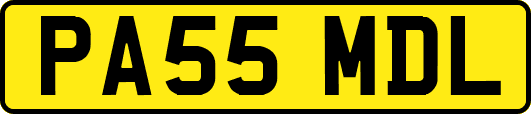 PA55 MDL